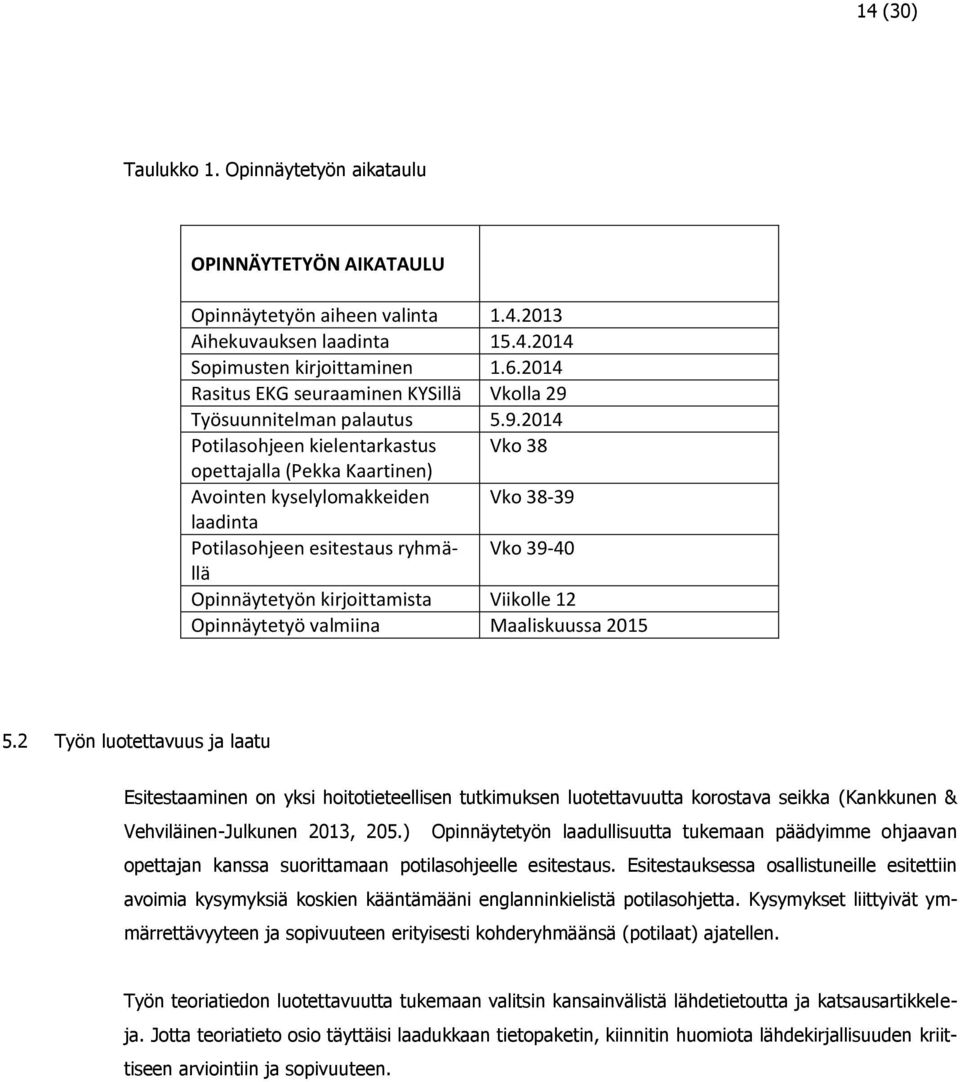 14 (30)

Taulukko 1. Opinnäytetyön aikataulu

| OPINNÄYTETYÖN AIKATAULU | |
|---|---|
| Opinnäytetyön aiheen valinta | 1.4.2013 |
| Aihekuvauksen laadinta | 15.4.2014 |
| Sopimusten kirjoittaminen | 1.6.2014 |
| Rasitus EKG seuraaminen KYSillä | Vkolla 29 |
| Työsuunnitelman palautus | 5.9.2014 |
| Potilasohjeen kielentarkastus opettajalla (Pekka Kaartinen) | Vko 38 |
| Avointen kyselylomakkeiden laadinta | Vko 38-39 |
| Potilasohjeen esitestaus ryhmällä | Vko 39-40 |
| Opinnäytetyön kirjoittamista | Viikolle 12 |
| Opinnäytetyö valmiina | Maaliskuussa 2015 |

5.2 Työn luotettavuus ja laatu

Esitestaaminen on yksi hoitotieteellisen tutkimuksen luotettavuutta korostava seikka (Kankkunen & Vehviläinen-Julkunen 2013, 205.) Opinnäytetyön laadullisuutta tukemaan päädyimme ohjaavan opettajan kanssa suorittamaan potilasohjeelle esitestaus. Esitestauksessa osallistuneille esitettiin avoimia kysymyksiä koskien kääntämääni englanninkielistä potilasohjetta. Kysymykset liittyivät ymmärrettävyyteen ja sopivuuteen erityisesti kohderyhmäänsä (potilaat) ajatellen.

Työn teoriatiedon luotettavuutta tukemaan valitsin kansainvälistä lähdetietoutta ja katsausartikkeleja. Jotta teoriatieto osio täyttäisi laadukkaan tietopaketin, kiinnitin huomiota lähdekirjallisuuden kriittiseen arviointiin ja sopivuuteen.